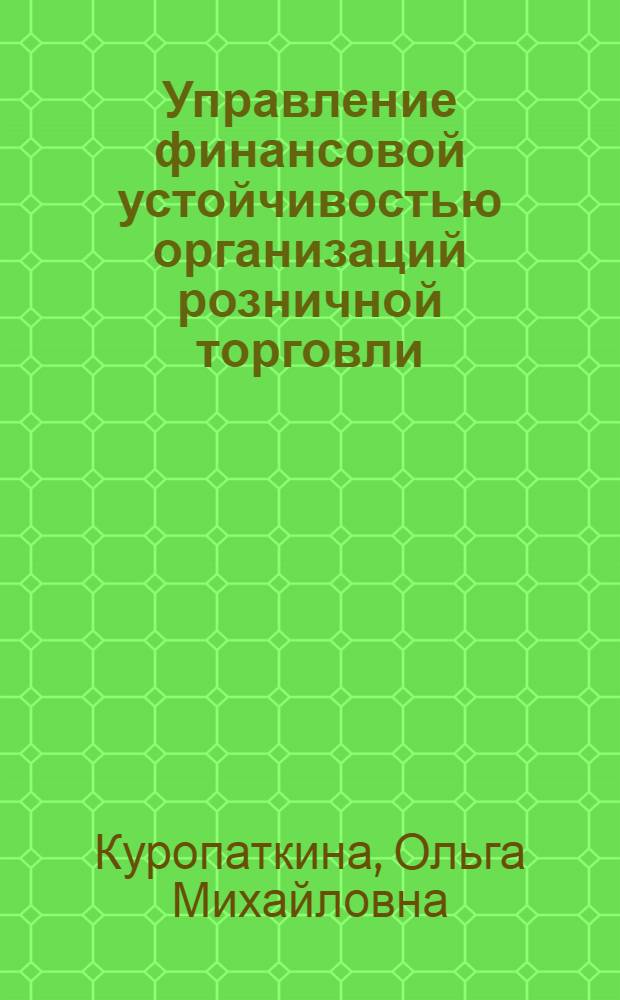 Управление финансовой устойчивостью организаций розничной торговли

Куропаткина, Ольга Михайловна